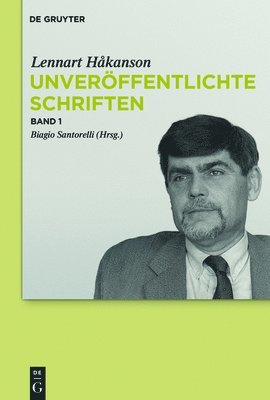 DE GRUYTER

Lennart Håkanson
UNVERÖFFENTLICHTE SCHRIFTEN

BAND 1
Biagio Santorelli (Hrsg.)

DE
G